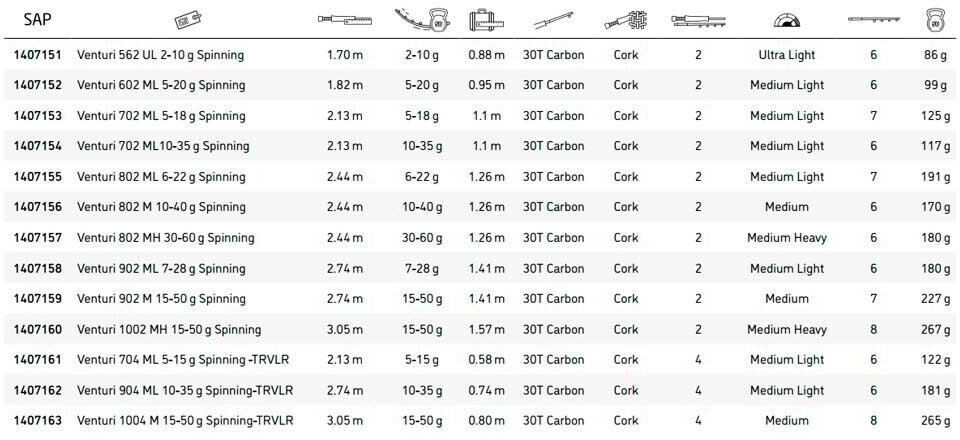 | SAP |  |  |  |  |  |  |  |  |  |  |
|---|---|---|---|---|---|---|---|---|---|---|
| 1407151 | Venturi 562 UL 2-10 g Spinning | 1.70 m | 2-10 g | 0.88 m | 30T Carbon | Cork | 2 | Ultra Light | 6 | 86 g |
| 1407152 | Venturi 602 ML 5-20 g Spinning | 1.82 m | 5-20 g | 0.95 m | 30T Carbon | Cork | 2 | Medium Light | 6 | 99 g |
| 1407153 | Venturi 702 ML 5-18 g Spinning | 2.13 m | 5-18 g | 1.1 m | 30T Carbon | Cork | 2 | Medium Light | 7 | 125 g |
| 1407154 | Venturi 702 ML10-35 g Spinning | 2.13 m | 10-35 g | 1.1 m | 30T Carbon | Cork | 2 | Medium Light | 6 | 117 g |
| 1407155 | Venturi 802 ML 6-22 g Spinning | 2.44 m | 6-22 g | 1.26 m | 30T Carbon | Cork | 2 | Medium Light | 7 | 191 g |
| 1407156 | Venturi 802 M 10-40 g Spinning | 2.44 m | 10-40 g | 1.26 m | 30T Carbon | Cork | 2 | Medium | 6 | 170 g |
| 1407157 | Venturi 802 MH 30-60 g Spinning | 2.44 m | 30-60 g | 1.26 m | 30T Carbon | Cork | 2 | Medium Heavy | 6 | 180 g |
| 1407158 | Venturi 902 ML 7-28 g Spinning | 2.74 m | 7-28 g | 1.41 m | 30T Carbon | Cork | 2 | Medium Light | 6 | 180 g |
| 1407159 | Venturi 902 M 15-50 g Spinning | 2.74 m | 15-50 g | 1.41 m | 30T Carbon | Cork | 2 | Medium | 7 | 227 g |
| 1407160 | Venturi 1002 MH 15-50 g Spinning | 3.05 m | 15-50 g | 1.57 m | 30T Carbon | Cork | 2 | Medium Heavy | 8 | 267 g |
| 1407161 | Venturi 704 ML 5-15 g Spinning -TRVLR | 2.13 m | 5-15 g | 0.58 m | 30T Carbon | Cork | 4 | Medium Light | 6 | 122 g |
| 1407162 | Venturi 904 ML 10-35 g Spinning-TRVLR | 2.74 m | 10-35 g | 0.74 m | 30T Carbon | Cork | 4 | Medium Light | 6 | 181 g |
| 1407163 | Venturi 1004 M 15-50 g Spinning-TRVLR | 3.05 m | 15-50 g | 0.80 m | 30T Carbon | Cork | 4 | Medium | 8 | 265 g |